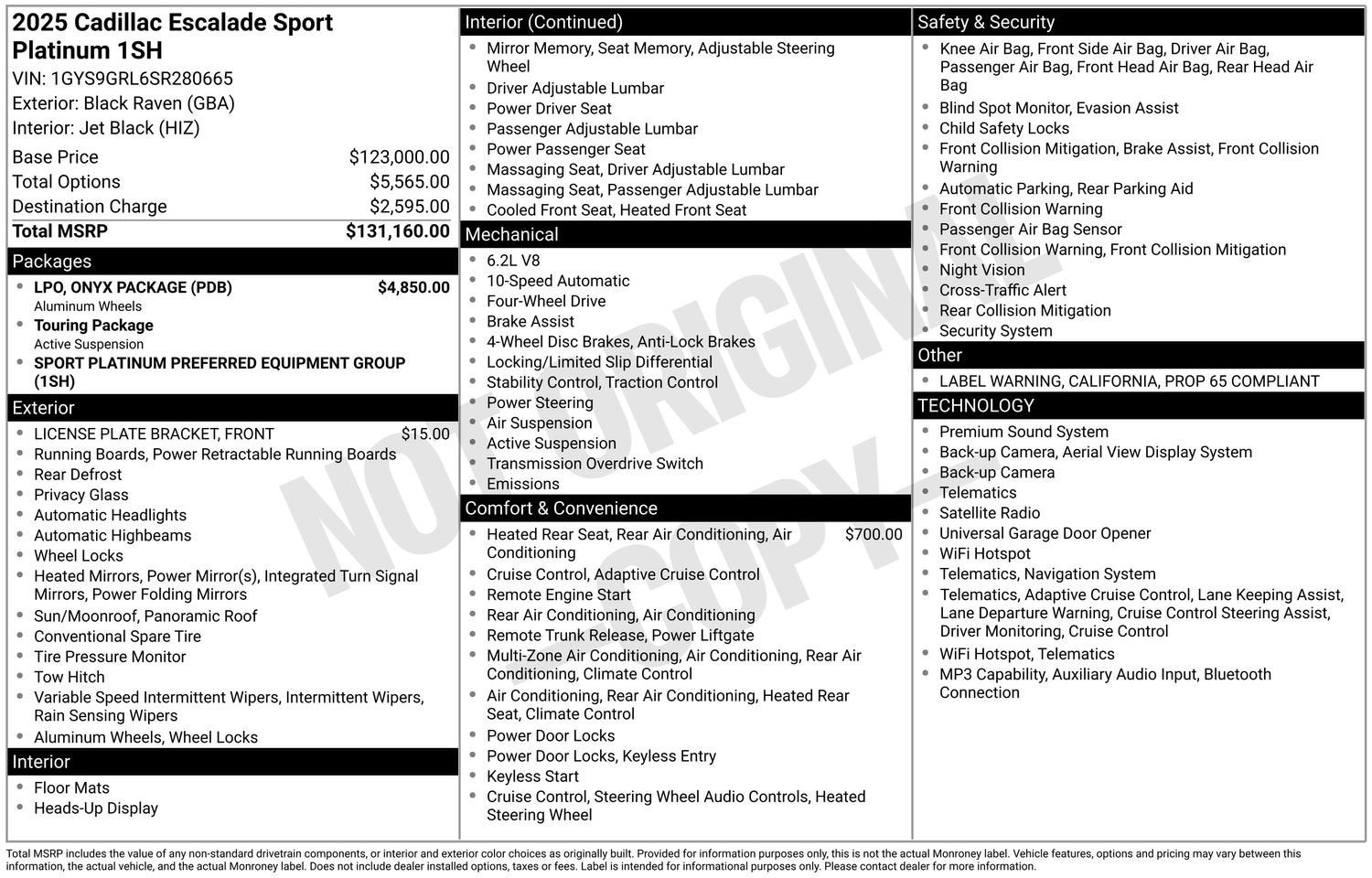 2025 Cadillac Escalade Sport Platinum 1SH
VIN: 1GYS9GRL6SR280665
Exterior: Black Raven (GBA)
Interior: Jet Black (HIZ)

| | |
|---|---|
| Base Price | $123,000.00 |
| Total Options | $5,565.00 |
| Destination Charge | $2,595.00 |
| Total MSRP | $131,160.00 |

Packages
- LPO, ONYX PACKAGE (PDB) $4,850.00
Aluminum Wheels
- Touring Package
Active Suspension
- SPORT PLATINUM PREFERRED EQUIPMENT GROUP (1SH)

Exterior
- LICENSE PLATE BRACKET, FRONT $15.00
- Running Boards, Power Retractable Running Boards
- Rear Defrost
- Privacy Glass
- Automatic Headlights
- Automatic Highbeams
- Wheel Locks
- Heated Mirrors, Power Mirror(s), Integrated Turn Signal Mirrors, Power Folding Mirrors
- Sun/Moonroof, Panoramic Roof
- Conventional Spare Tire
- Tire Pressure Monitor
- Tow Hitch
- Variable Speed Intermittent Wipers, Intermittent Wipers, Rain Sensing Wipers
- Aluminum Wheels, Wheel Locks

Interior
- Floor Mats
- Heads-Up Display

Interior (Continued)
- Mirror Memory, Seat Memory, Adjustable Steering Wheel
- Driver Adjustable Lumbar
- Power Driver Seat
- Passenger Adjustable Lumbar
- Power Passenger Seat
- Massaging Seat, Driver Adjustable Lumbar
- Massaging Seat, Passenger Adjustable Lumbar
- Cooled Front Seat, Heated Front Seat

Mechanical
- 6.2L V8
- 10-Speed Automatic
- Four-Wheel Drive
- Brake Assist
- 4-Wheel Disc Brakes, Anti-Lock Brakes
- Locking/Limited Slip Differential
- Stability Control, Traction Control
- Power Steering
- Air Suspension
- Active Suspension
- Transmission Overdrive Switch
- Emissions

Comfort & Convenience
- Heated Rear Seat, Rear Air Conditioning, Air Conditioning $700.00
- Cruise Control, Adaptive Cruise Control
- Remote Engine Start
- Rear Air Conditioning, Air Conditioning
- Remote Trunk Release, Power Liftgate
- Multi-Zone Air Conditioning, Air Conditioning, Rear Air Conditioning, Climate Control
- Air Conditioning, Rear Air Conditioning, Heated Rear Seat, Climate Control
- Power Door Locks
- Power Door Locks, Keyless Entry
- Keyless Start
- Cruise Control, Steering Wheel Audio Controls, Heated Steering Wheel

Safety & Security
- Knee Air Bag, Front Side Air Bag, Driver Air Bag, Passenger Air Bag, Front Head Air Bag, Rear Head Air Bag
- Blind Spot Monitor, Evasion Assist
- Child Safety Locks
- Front Collision Mitigation, Brake Assist, Front Collision Warning
- Automatic Parking, Rear Parking Aid
- Front Collision Warning
- Passenger Air Bag Sensor
- Front Collision Warning, Front Collision Mitigation
- Night Vision
- Cross-Traffic Alert
- Rear Collision Mitigation
- Security System

Other
- LABEL WARNING, CALIFORNIA, PROP 65 COMPLIANT

TECHNOLOGY
- Premium Sound System
- Back-up Camera, Aerial View Display System
- Back-up Camera
- Telematics
- Satellite Radio
- Universal Garage Door Opener
- WiFi Hotspot
- Telematics, Navigation System
- Telematics, Adaptive Cruise Control, Lane Keeping Assist, Lane Departure Warning, Cruise Control Steering Assist, Driver Monitoring, Cruise Control
- WiFi Hotspot, Telematics
- MP3 Capability, Auxiliary Audio Input, Bluetooth Connection

NOT ORIGINAL COPY

Total MSRP includes the value of any non-standard drivetrain components, or interior and exterior color choices as originally built. Provided for information purposes only, this is not the actual Monroney label. Vehicle features, options and pricing may vary between this information, the actual vehicle, and the actual Monroney label. Does not include dealer installed options, taxes or fees. Label is intended for informational purposes only. Please contact dealer for more information.